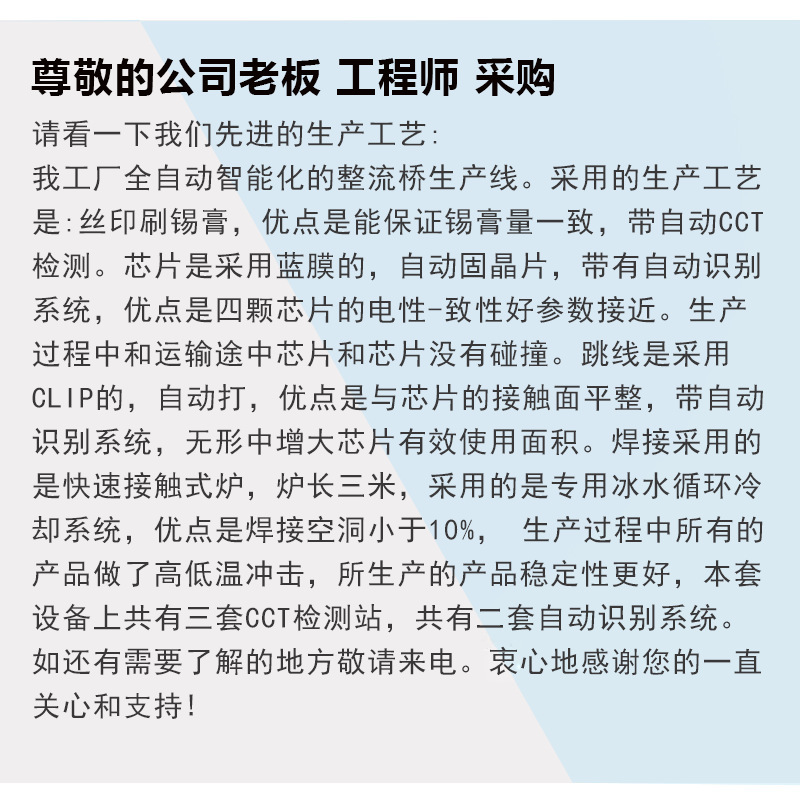 尊敬的公司老板 工程师 采购

请看一下我们先进的生产工艺:
我工厂全自动智能化的整流桥生产线。采用的生产工艺是:丝印刷锡膏，优点是能保证锡膏量一致，带自动CCT检测。芯片是采用蓝膜的，自动固晶片，带有自动识别系统，优点是四颗芯片的电性-致性好参数接近。生产过程中和运输途中芯片和芯片没有碰撞。跳线是采用CLIP的，自动打，优点是与芯片的接触面平整，带自动识别系统，无形中增大芯片有效使用面积。焊接采用的是快速接触式炉，炉长三米，采用的是专用冰水循环冷却系统，优点是焊接空洞小于10%， 生产过程中所有的产品做了高低温冲击，所生产的产品稳定性更好，本套设备上共有三套CCT检测站，共有二套自动识别系统。如还有需要了解的地方敬请来电。衷心地感谢您的一直关心和支持!